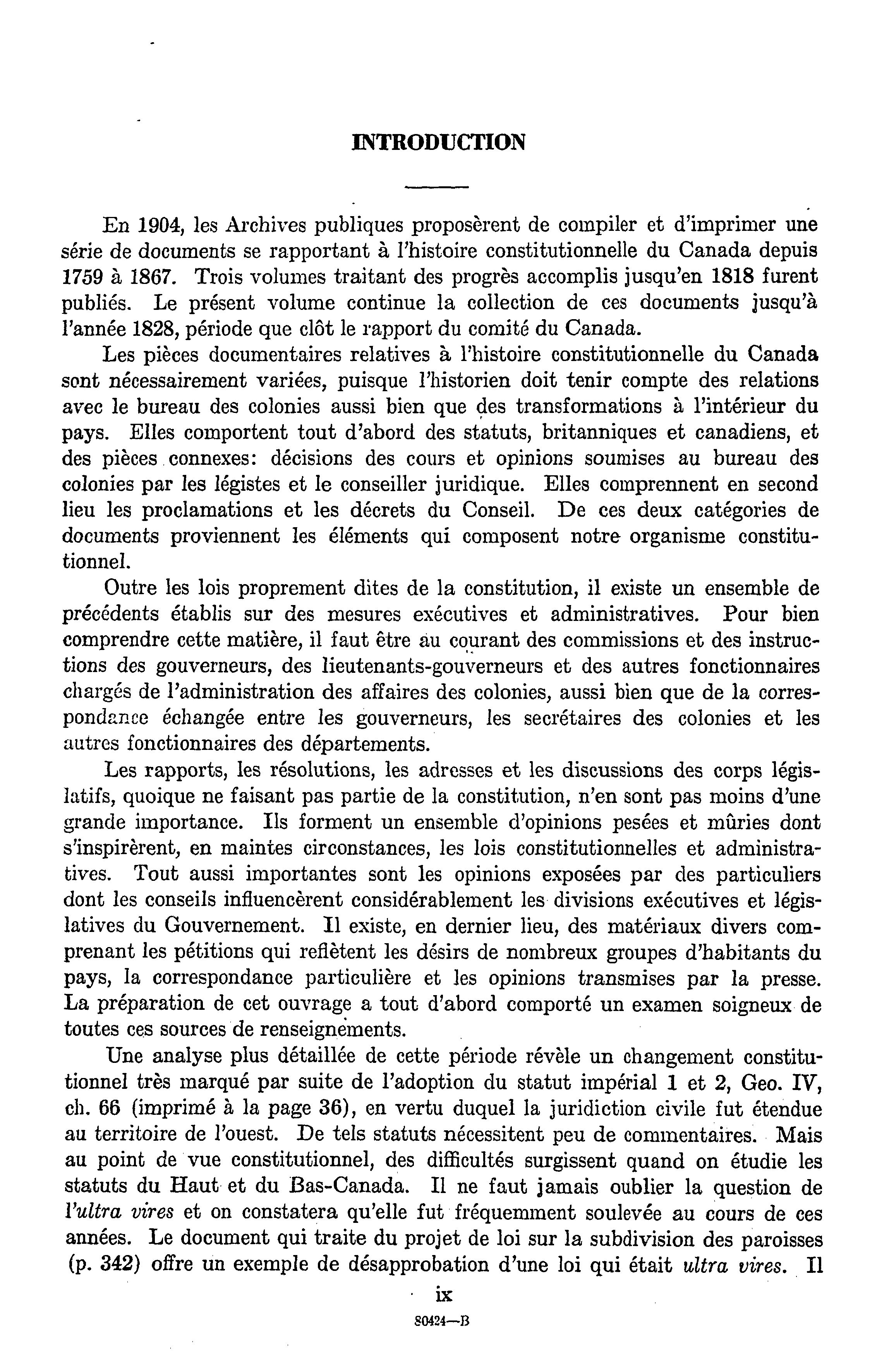 INTRODUCTION

En 1904, les Archives publiques proposèrent de compiler et d'imprimer une série de documents se rapportant à l'histoire constitutionnelle du Canada depuis 1759 à 1867. Trois volumes traitant des progrès accomplis jusqu'en 1818 furent publiés. Le présent volume continue la collection de ces documents jusqu'à l'année 1828, période que clôt le rapport du comité du Canada.

Les pièces documentaires relatives à l'histoire constitutionnelle du Canada sont nécessairement variées, puisque l'historien doit tenir compte des relations avec le bureau des colonies aussi bien que des transformations à l'intérieur du pays. Elles comportent tout d'abord des statuts, britanniques et canadiens, et des pièces connexes: décisions des cours et opinions soumises au bureau des colonies par les légistes et le conseiller juridique. Elles comprennent en second lieu les proclamations et les décrets du Conseil. De ces deux catégories de documents proviennent les éléments qui composent notre organisme constitutionnel.

Outre les lois proprement dites de la constitution, il existe un ensemble de précédents établis sur des mesures exécutives et administratives. Pour bien comprendre cette matière, il faut être au courant des commissions et des instructions des gouverneurs, des lieutenants-gouverneurs et des autres fonctionnaires chargés de l'administration des affaires des colonies, aussi bien que de la correspondance échangée entre les gouverneurs, les secrétaires des colonies et les autres fonctionnaires des départements.

Les rapports, les résolutions, les adresses et les discussions des corps législatifs, quoique ne faisant pas partie de la constitution, n'en sont pas moins d'une grande importance. Ils forment un ensemble d'opinions pesées et mûries dont s'inspirèrent, en maintes circonstances, les lois constitutionnelles et administratives. Tout aussi importantes sont les opinions exposées par des particuliers dont les conseils influencèrent considérablement les divisions exécutives et législatives du Gouvernement. Il existe, en dernier lieu, des matériaux divers comprenant les pétitions qui reflètent les désirs de nombreux groupes d'habitants du pays, la correspondance particulière et les opinions transmises par la presse. La préparation de cet ouvrage a tout d'abord comporté un examen soigneux de toutes ces sources de renseignements.

Une analyse plus détaillée de cette période révèle un changement constitutionnel très marqué par suite de l'adoption du statut impérial 1 et 2, Geo. IV, ch. 66 (imprimé à la page 36), en vertu duquel la juridiction civile fut étendue au territoire de l'ouest. De tels statuts nécessitent peu de commentaires. Mais au point de vue constitutionnel, des difficultés surgissent quand on étudie les statuts du Haut et du Bas-Canada. Il ne faut jamais oublier la question de l'ultra vires et on constatera qu'elle fut fréquemment soulevée au cours de ces années. Le document qui traite du projet de loi sur la subdivision des paroisses (p. 342) offre un exemple de désapprobation d'une loi qui était ultra vires. Il

ix

80424—B